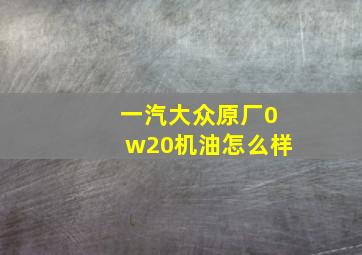 一汽大众原厂0w20机油怎么样